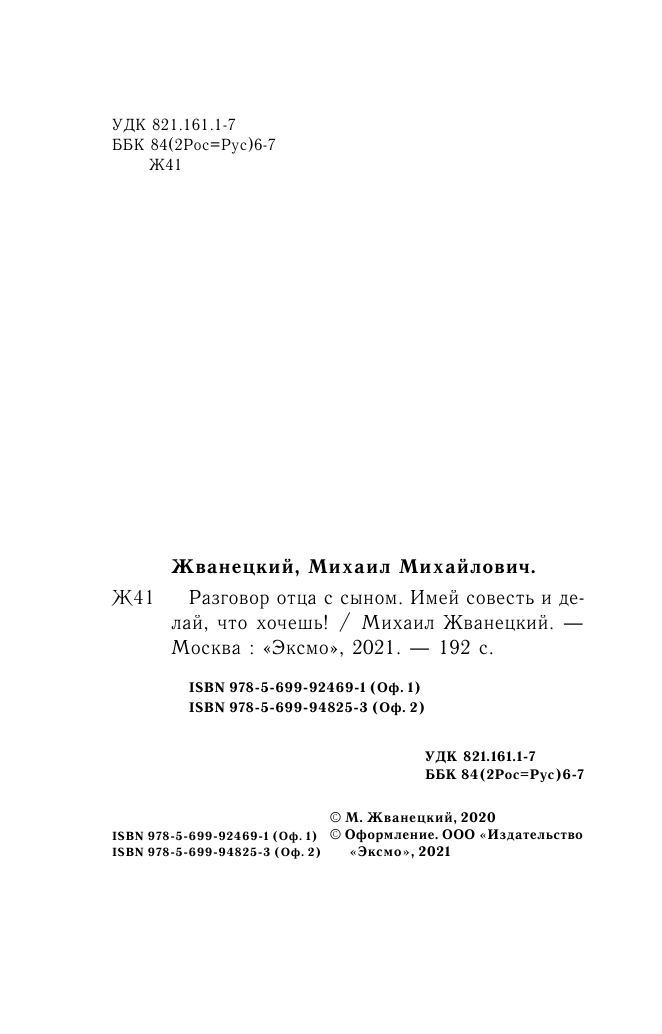 УДК 821.161.1-7
ББК 84(2Рос=Рус)6-7
Ж41

Жванецкий, Михаил Михайлович.

Ж41 Разговор отца с сыном. Имей совесть и делай, что хочешь! / Михаил Жванецкий. — Москва : «Эксмо», 2021. — 192 с.

ISBN 978-5-699-92469-1 (Оф. 1)
ISBN 978-5-699-94825-3 (Оф. 2)

УДК 821.161.1-7
ББК 84(2Рос=Рус)6-7

ISBN 978-5-699-92469-1 (Оф. 1)
ISBN 978-5-699-94825-3 (Оф. 2)

© М. Жванецкий, 2020
© Оформление. ООО «Издательство «Эксмо», 2021